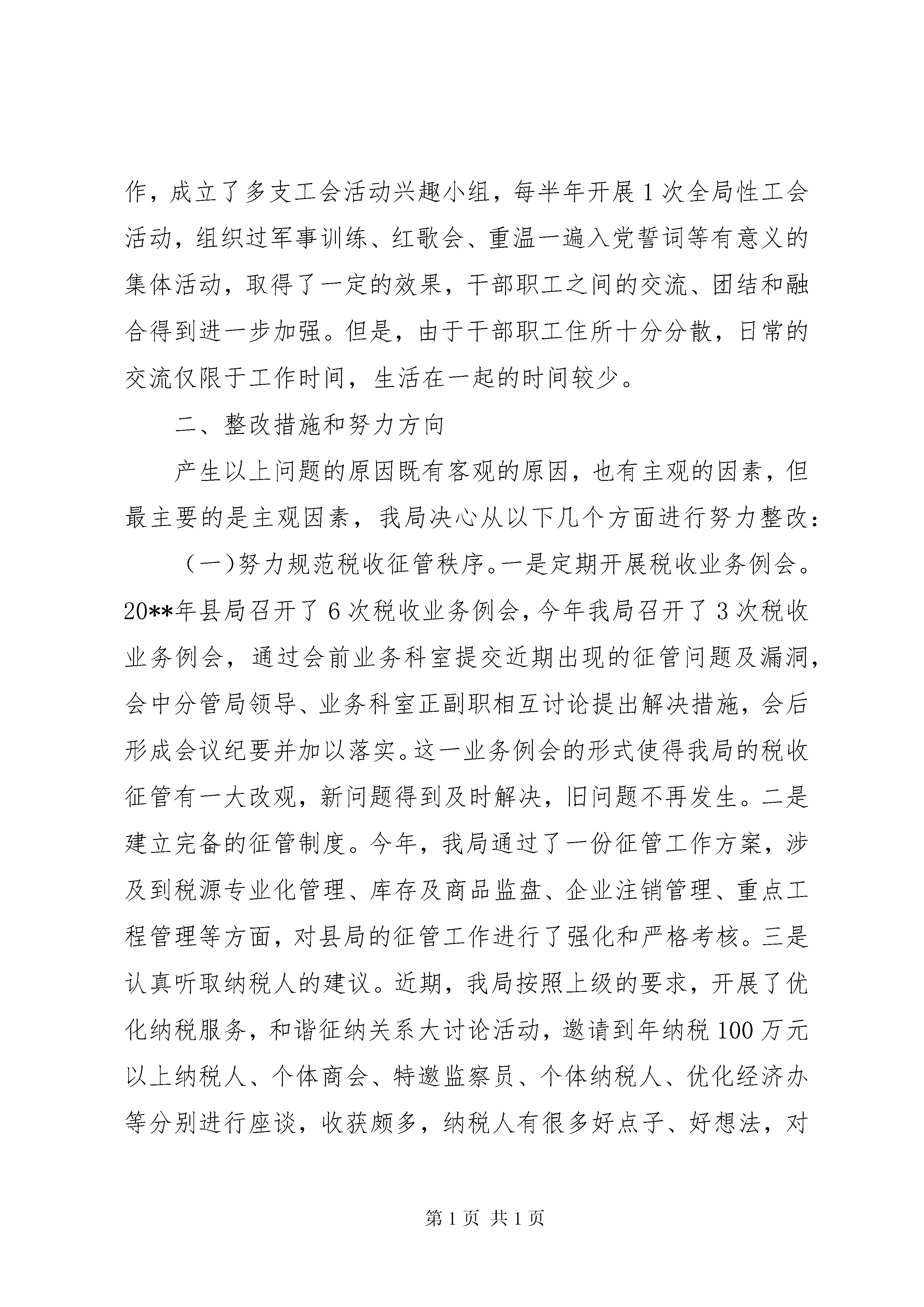 作，成立了多支工会活动兴趣小组，每半年开展1次全局性工会活动，组织过军事训练、红歌会、重温一遍入党誓词等有意义的集体活动，取得了一定的效果，干部职工之间的交流、团结和融合得到进一步加强。但是，由于干部职工住所十分分散，日常的交流仅限于工作时间，生活在一起的时间较少。

二、整改措施和努力方向

产生以上问题的原因既有客观的原因，也有主观的因素，但最主要的是主观因素，我局决心从以下几个方面进行努力整改：

（一）努力规范税收征管秩序。一是定期开展税收业务例会。20**年县局召开了6次税收业务例会，今年我局召开了3次税收业务例会，通过会前业务科室提交近期出现的征管问题及漏洞，会中分管局领导、业务科室正副职相互讨论提出解决措施，会后形成会议纪要并加以落实。这一业务例会的形式使得我局的税收征管有一大改观，新问题得到及时解决，旧问题不再发生。二是建立完备的征管制度。今年，我局通过了一份征管工作方案，涉及到税源专业化管理、库存及商品监盘、企业注销管理、重点工程管理等方面，对县局的征管工作进行了强化和严格考核。三是认真听取纳税人的建议。近期，我局按照上级的要求，开展了优化纳税服务，和谐征纳关系大讨论活动，邀请到年纳税100万元以上纳税人、个体商会、特邀监察员、个体纳税人、优化经济办等分别进行座谈，收获颇多，纳税人有很多好点子、好想法，对

第1页 共1页